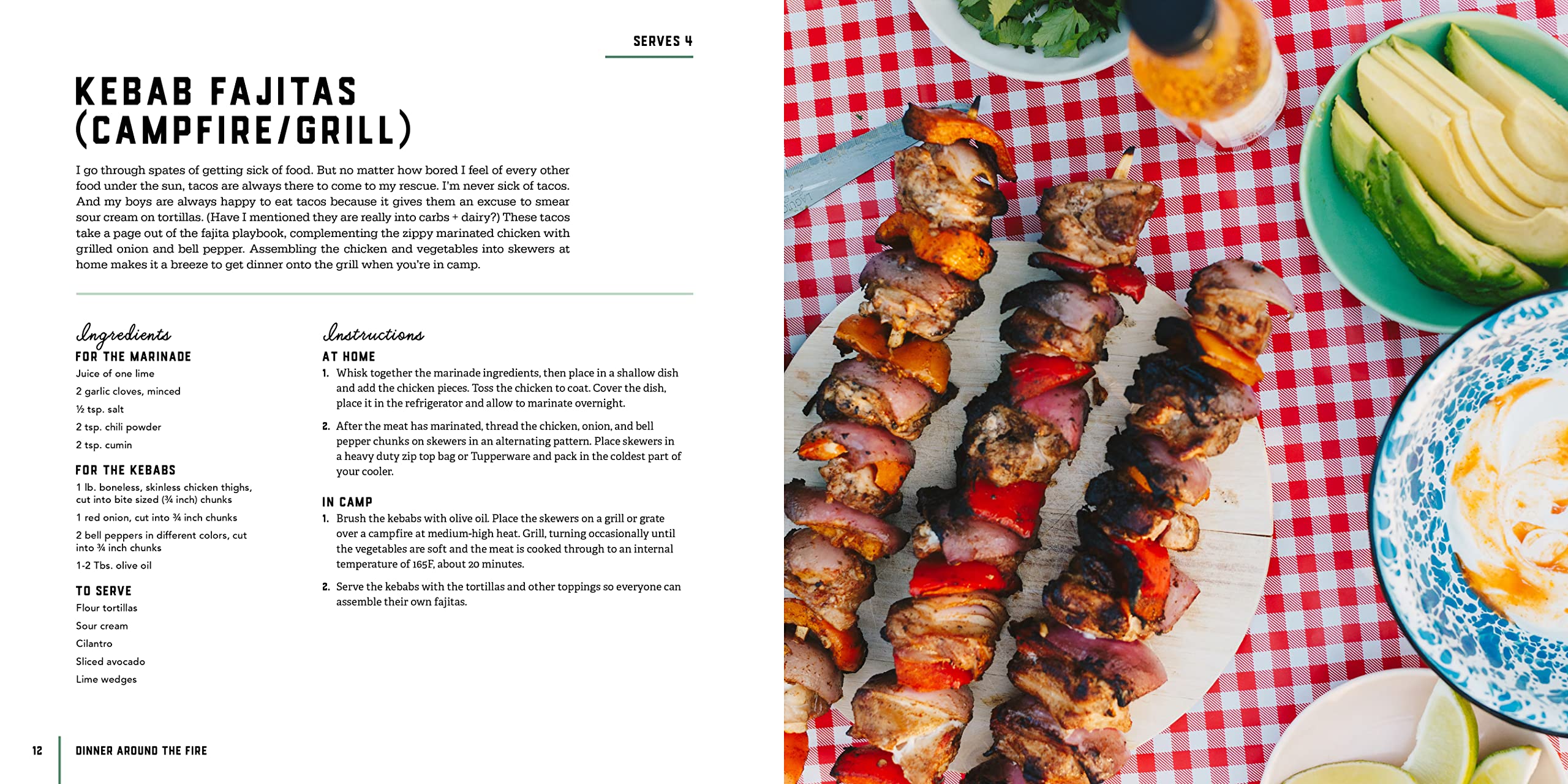 SERVES 4

KEBAB FAJITAS (CAMPFIRE/GRILL)

I go through spates of getting sick of food. But no matter how bored I feel of every other food under the sun, tacos are always there to come to my rescue. I'm never sick of tacos. And my boys are always happy to eat tacos because it gives them an excuse to smear sour cream on tortillas. (Have I mentioned they are really into carbs + dairy?) These tacos take a page out of the fajita playbook, complementing the zippy marinated chicken with grilled onion and bell pepper. Assembling the chicken and vegetables into skewers at home makes it a breeze to get dinner onto the grill when you're in camp.

Ingredients

FOR THE MARINADE

Juice of one lime

2 garlic cloves, minced

½ tsp. salt

2 tsp. chili powder

2 tsp. cumin

FOR THE KEBABS

1 lb. boneless, skinless chicken thighs, cut into bite sized (¾ inch) chunks

1 red onion, cut into ¾ inch chunks

2 bell peppers in different colors, cut into ¾ inch chunks

1-2 Tbs. olive oil

TO SERVE

Flour tortillas

Sour cream

Cilantro

Sliced avocado

Lime wedges

Instructions

AT HOME

1. Whisk together the marinade ingredients, then place in a shallow dish and add the chicken pieces. Toss the chicken to coat. Cover the dish, place it in the refrigerator and allow to marinate overnight.

2. After the meat has marinated, thread the chicken, onion, and bell pepper chunks on skewers in an alternating pattern. Place skewers in a heavy duty zip top bag or Tupperware and pack in the coldest part of your cooler.

IN CAMP

1. Brush the kebabs with olive oil. Place the skewers on a grill or grate over a campfire at medium-high heat. Grill, turning occasionally until the vegetables are soft and the meat is cooked through to an internal temperature of 165F, about 20 minutes.

2. Serve the kebabs with the tortillas and other toppings so everyone can assemble their own fajitas.

12 DINNER AROUND THE FIRE